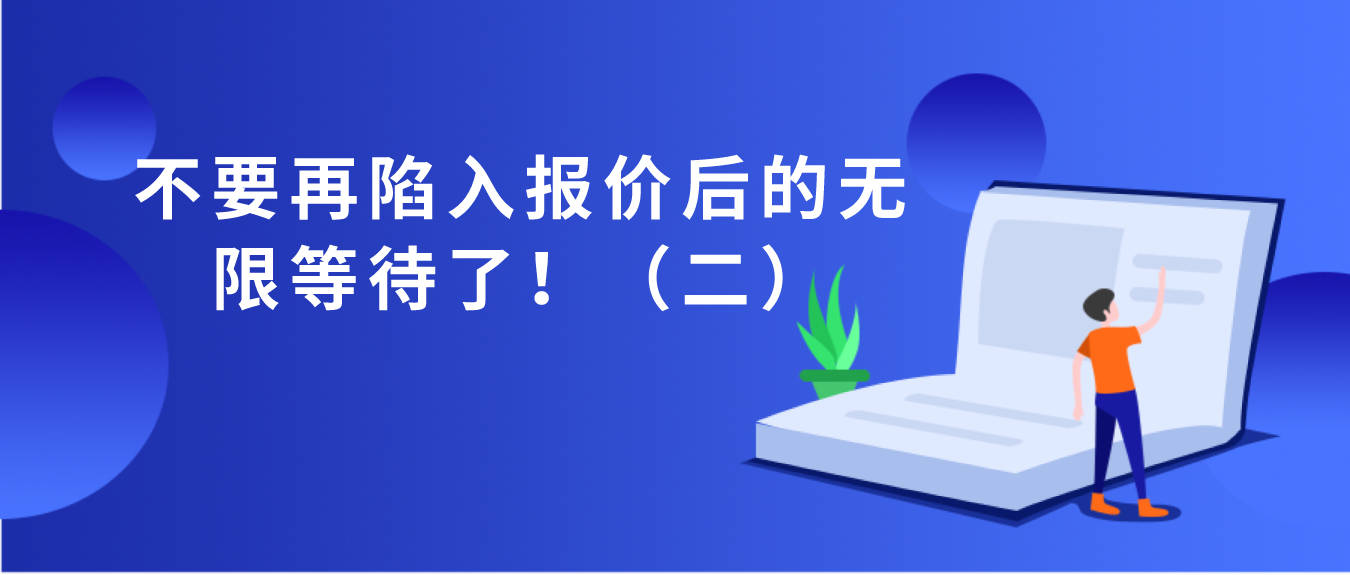 不要再陷入报价后的无限等待了！（二）